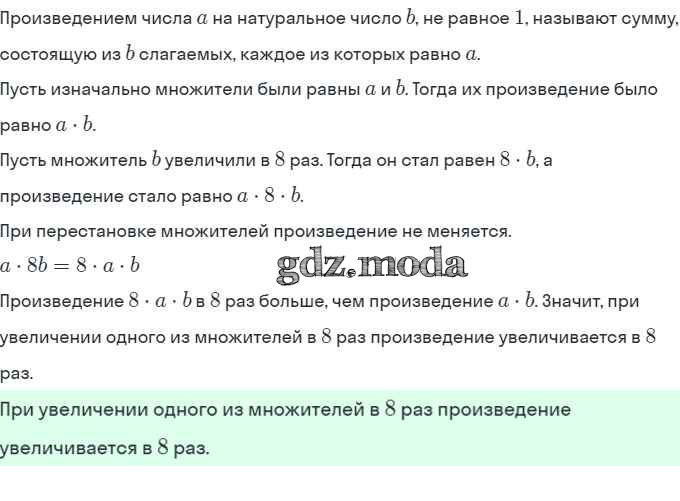 Произведением числа $a$ на натуральное число $b$, не равное $1$, называют сумму, состоящую из $b$ слагаемых, каждое из которых равно $a$.

Пусть изначально множители были равны $a$ и $b$. Тогда их произведение было равно $a \cdot b$.

Пусть множитель $b$ увеличили в $8$ раз. Тогда он стал равен $8 \cdot b$, а произведение стало равно $a \cdot 8 \cdot b$.

При перестановке множителей произведение не меняется.

$a \cdot 8b = 8 \cdot a \cdot b$

gdz.moda

Произведение $8 \cdot a \cdot b$ в $8$ раз больше, чем произведение $a \cdot b$. Значит, при увеличении одного из множителей в $8$ раз произведение увеличивается в $8$ раз.

При увеличении одного из множителей в $8$ раз произведение увеличивается в $8$ раз.